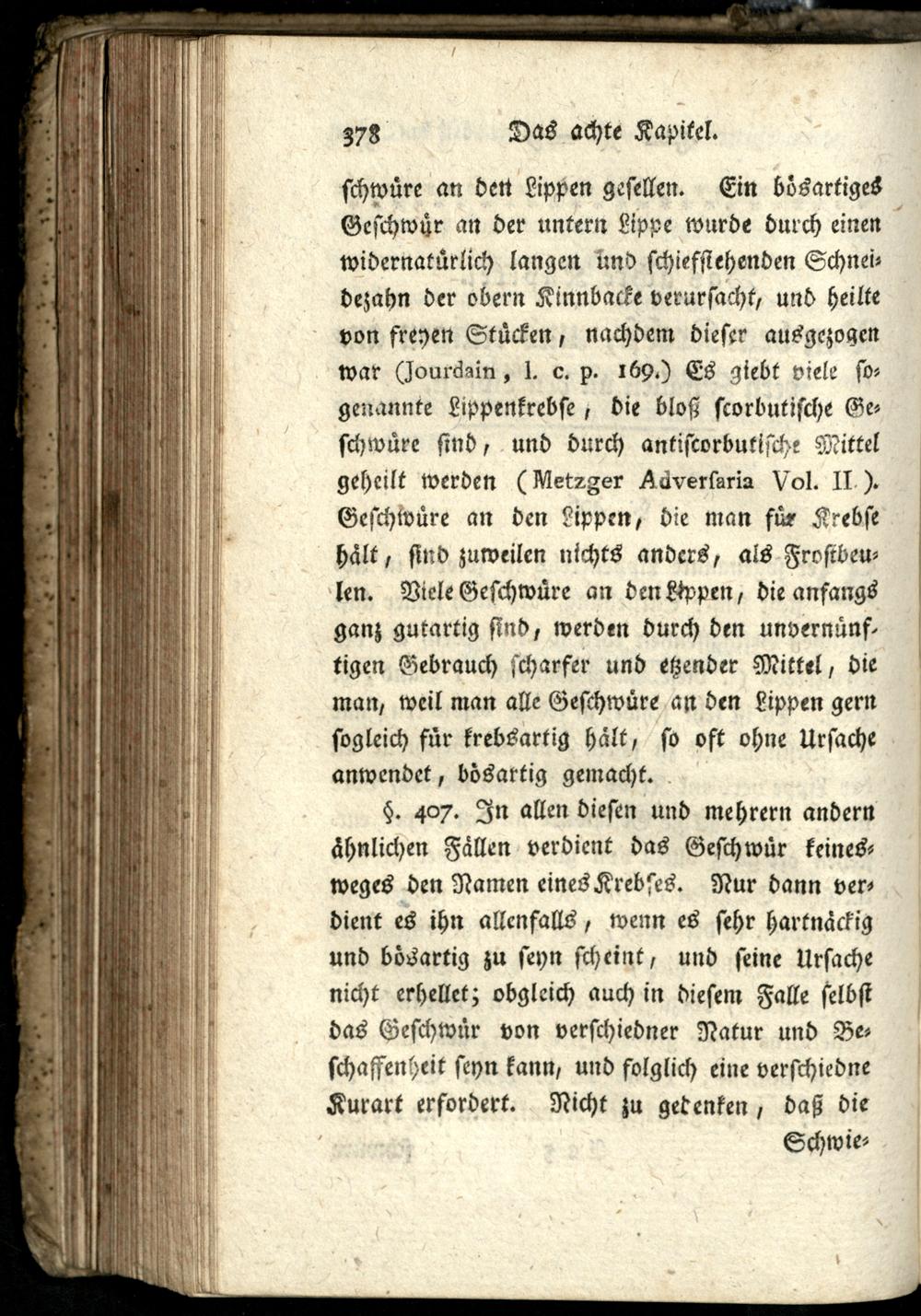 378 Das achte Kapitel.

schwüre an den Lippen gesellen. Ein bösartiges Geschwür an der untern Lippe wurde durch einen widernatürlich langen und schiefstehenden Schneidezahn der obern Kinnbacke verursacht, und heilte von freyen Stücken, nachdem dieser ausgezogen war (Jourdain, l. c. p. 169.) Es giebt viele sogenannte Lippenkrebse, die bloß scorbutische Geschwüre sind, und durch antiscorbutische Mittel geheilt werden (Metzger Adversaria Vol. II.). Geschwüre an den Lippen, die man für Krebse hält, sind zuweilen nichts anders, als Frostbeulen. Viele Geschwüre an den Lippen, die anfangs ganz gutartig sind, werden durch den unvernünftigen Gebrauch scharfer und etzender Mittel, die man, weil man alle Geschwüre an den Lippen gern sogleich für krebsartig hält, so oft ohne Ursache anwendet, bösartig gemacht.

§. 407. In allen diesen und mehrern andern ähnlichen Fällen verdient das Geschwür keinesweges den Namen eines Krebses. Nur dann verdient es ihn allenfalls, wenn es sehr hartnäckig und bösartig zu seyn scheint, und seine Ursache nicht erhellet; obgleich auch in diesem Falle selbst das Geschwür von verschiedner Natur und Beschaffenheit seyn kann, und folglich eine verschiedne Kurart erfordert. Nicht zu gedenken, daß die

Schwie-